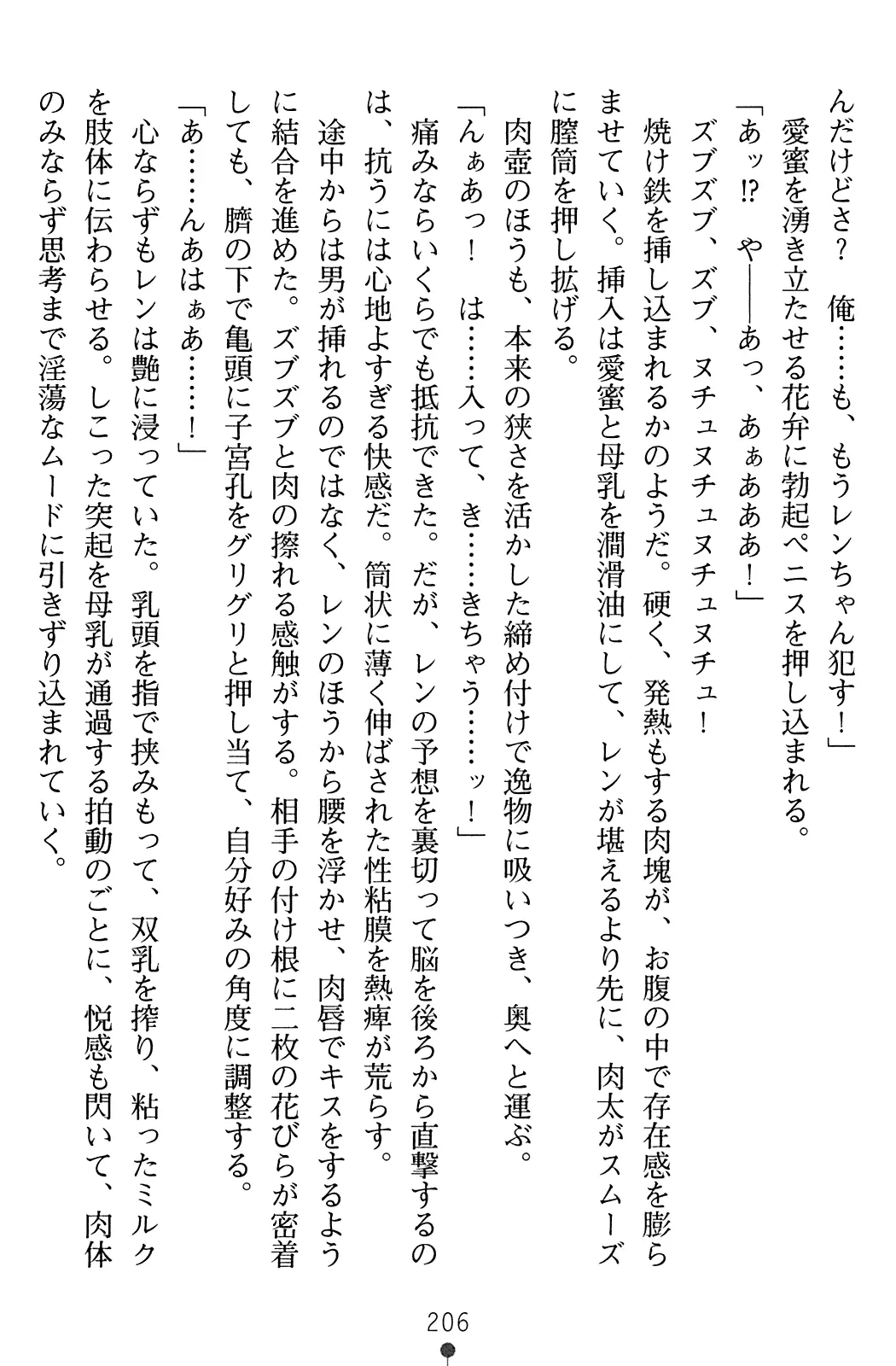 んだけどさ？　俺……も、もうレンちゃん犯す！」
愛蜜を湧き立たせる花弁に勃起ペニスを押し込まれる。
「あッ⁉　や——あっ、あぁあああ！」
ズブズブ、ズブ、ヌチュヌチュヌチュヌチュ！
焼け鉄を挿し込まれるかのようだ。硬く、発熱もする肉塊が、お腹の中で存在感を膨らませていく。挿入は愛蜜と母乳を潤滑油にして、レンが堪えるより先に、肉太がスムーズに膣筒を押し拡げる。
肉壺のほうも、本来の狭さを活かした締め付けで逸物に吸いつき、奥へと運ぶ。
「んぁあっ！　は……入って、き……きちゃう……ッ！」
痛みならいくらでも抵抗できた。だが、レンの予想を裏切って脳を後ろから直撃するのは、抗うには心地よすぎる快感だ。筒状に薄く伸ばされた性粘膜を熱痺が荒らす。
途中からは男が挿れるのではなく、レンのほうから腰を浮かせ、肉唇でキスをするように結合を進めた。ズブズブと肉の擦れる感触がする。相手の付け根に二枚の花びらが密着しても、臍の下で亀頭に子宮孔をグリグリと押し当て、自分好みの角度に調整する。
「あ……んあはぁあ……！」
心ならずもレンは艶に浸っていた。乳頭を指で挟みもって、双乳を搾り、粘ったミルクを肢体に伝わらせる。しこった突起を母乳が通過する拍動のごとに、悦感も閃いて、肉体のみならず思考まで淫蕩なムードに引きずり込まれていく。

206